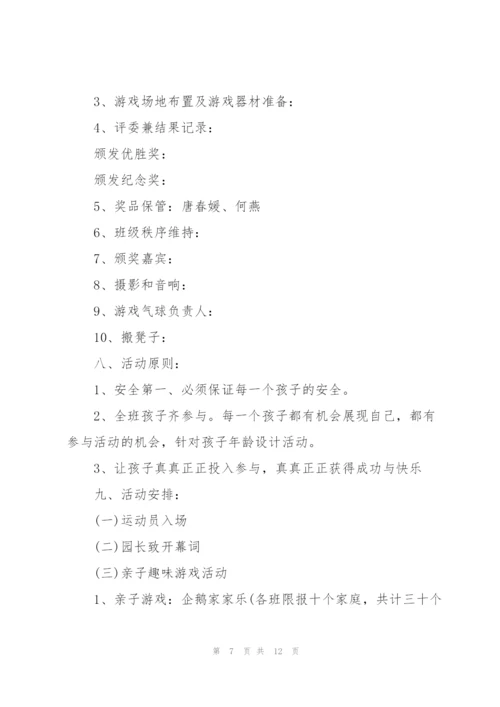 3、游戏场地布置及游戏器材准备：

4、评委兼结果记录：

颁发优胜奖：

颁发纪念奖：

5、奖品保管：唐春媛、何燕

6、班级秩序维持：

7、颁奖嘉宾：

8、摄影和音响：

9、游戏气球负责人：

10、搬凳子：

八、活动原则：

1、安全第一、必须保证每一个孩子的安全。

2、全班孩子齐参与。每一个孩子都有机会展现自己，都有参与活动的机会，针对孩子年龄设计活动。

3、让孩子真真正正投入参与，真真正正获得成功与快乐

九、活动安排：

(一)运动员入场

(二)园长致开幕词

(三)亲子趣味游戏活动

1、亲子游戏：企鹅家家乐(各班限报十个家庭，共计三十个

第 7 页 共 12 页